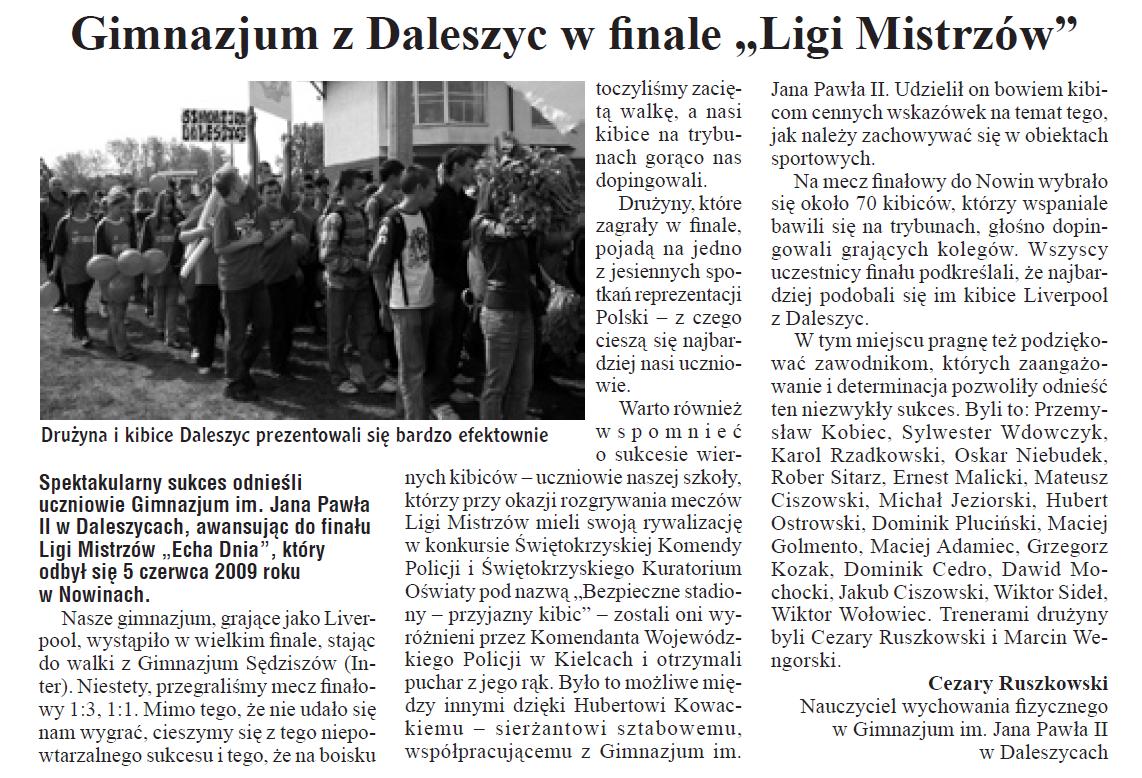 Gimnazjum z Daleszyc w finale „Ligi Mistrzów”

SIMNAZJUM DALESZYCE

Drużyna i kibice Daleszyc prezentowali się bardzo efektownie

Spektakularny sukces odnieśli uczniowie Gimnazjum im. Jana Pawła II w Daleszycach, awansując do finału Ligi Mistrzów „Echa Dnia”, który odbył się 5 czerwca 2009 roku w Nowinach.

Nasze gimnazjum, grające jako Liverpool, wystąpiło w wielkim finale, stając do walki z Gimnazjum Sędziszów (Inter). Niestety, przegraliśmy mecz finałowy 1:3, 1:1. Mimo tego, że nie udało się nam wygrać, cieszymy się z tego niepowtarzalnego sukcesu i tego, że na boisku toczyliśmy zaciętą walkę, a nasi kibice na trybunach gorąco nas dopingowali.

Drużyny, które zagrały w finale, pojadą na jedno z jesiennych spotkań reprezentacji Polski – z czego cieszą się najbardziej nasi uczniowie.

Warto również wspomnieć o sukcesie wiernych kibiców – uczniowie naszej szkoły, którzy przy okazji rozgrywania meczów Ligi Mistrzów mieli swoją rywalizację w konkursie Świętokrzyskiej Komendy Policji i Świętokrzyskiego Kuratorium Oświaty pod nazwą „Bezpieczne stadiony – przyjazny kibic” – zostali oni wyróżnieni przez Komendanta Wojewódzkiego Policji w Kielcach i otrzymali puchar z jego rąk. Było to możliwe między innymi dzięki Hubertowi Kowackiemu – sierżantowi sztabowemu, współpracującemu z Gimnazjum im. Jana Pawła II. Udzielił on bowiem kibicom cennych wskazówek na temat tego, jak należy zachowywać się w obiektach sportowych.

Na mecz finałowy do Nowin wybrało się około 70 kibiców, którzy wspaniale bawili się na trybunach, głośno dopingowali grających kolegów. Wszyscy uczestnicy finału podkreślali, że najbardziej podobali się im kibice Liverpool z Daleszyc.

W tym miejscu pragnę też podziękować zawodnikom, których zaangażowanie i determinacja pozwoliły odnieść ten niezwykły sukces. Byli to: Przemysław Kobiec, Sylwester Wdowczyk, Karol Rzadkowski, Oskar Niebudek, Rober Sitarz, Ernest Malicki, Mateusz Ciszowski, Michał Jeziorski, Hubert Ostrowski, Dominik Pluciński, Maciej Golmento, Maciej Adamiec, Grzegorz Kozak, Dominik Cedro, Dawid Mochocki, Jakub Ciszowski, Wiktor Sideł, Wiktor Wołowiec. Trenerami drużyny byli Cezary Ruszkowski i Marcin Wengorski.

Cezary Ruszkowski
Nauczyciel wychowania fizycznego w Gimnazjum im. Jana Pawła II w Daleszycach